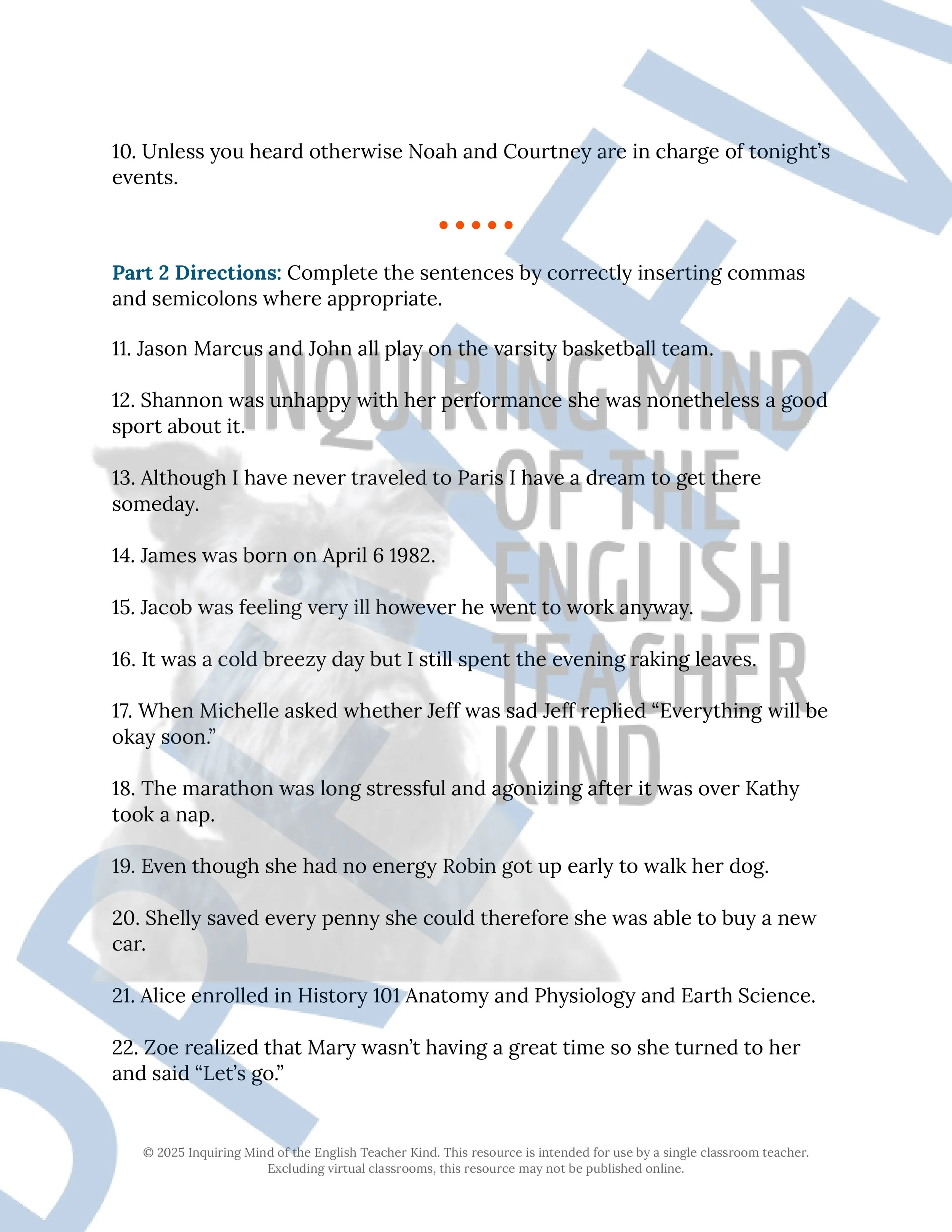 10. Unless you heard otherwise Noah and Courtney are in charge of tonight's events.

Part 2 Directions: Complete the sentences by correctly inserting commas and semicolons where appropriate.

11. Jason Marcus and John all play on the varsity basketball team.

12. Shannon was unhappy with her performance she was nonetheless a good sport about it.

13. Although I have never traveled to Paris I have a dream to get there someday.

14. James was born on April 6 1982.

15. Jacob was feeling very ill however he went to work anyway.

16. It was a cold breezy day but I still spent the evening raking leaves.

17. When Michelle asked whether Jeff was sad Jeff replied "Everything will be okay soon."

18. The marathon was long stressful and agonizing after it was over Kathy took a nap.

19. Even though she had no energy Robin got up early to walk her dog.

20. Shelly saved every penny she could therefore she was able to buy a new car.

21. Alice enrolled in History 101 Anatomy and Physiology and Earth Science.

22. Zoe realized that Mary wasn't having a great time so she turned to her and said "Let's go."

INQUIRING MIND OF THE ENGLISH TEACHER KIND

PREVIEW

© 2025 Inquiring Mind of the English Teacher Kind. This resource is intended for use by a single classroom teacher. Excluding virtual classrooms, this resource may not be published online.